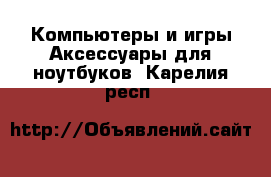 Компьютеры и игры Аксессуары для ноутбуков  Карелия респ

http://Объявлений.сайт